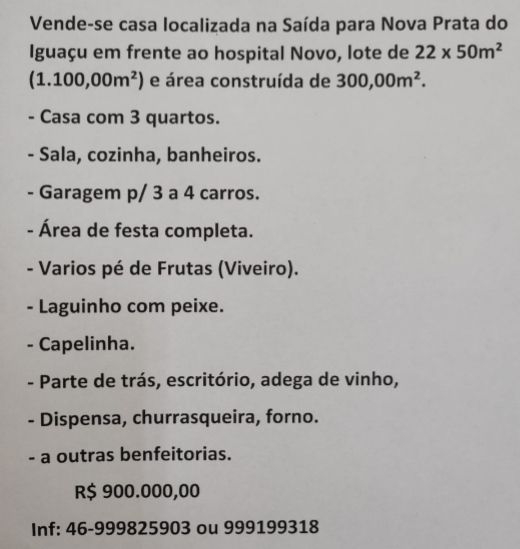 Vende-se casa localizada na Saída para Nova Prata do Iguaçu em frente ao hospital Novo, lote de 22 x 50m² (1.100,00m²) e área construída de 300,00m².

- Casa com 3 quartos.

- Sala, cozinha, banheiros.

- Garagem p/ 3 a 4 carros.

- Área de festa completa.

- Varios pé de Frutas (Viveiro).

- Laguinho com peixe.

- Capelinha.

- Parte de trás, escritório, adega de vinho,

- Dispensa, churrasqueira, forno.

- a outras benfeitorias.

R$ 900.000,00

Inf: 46-999825903 ou 999199318